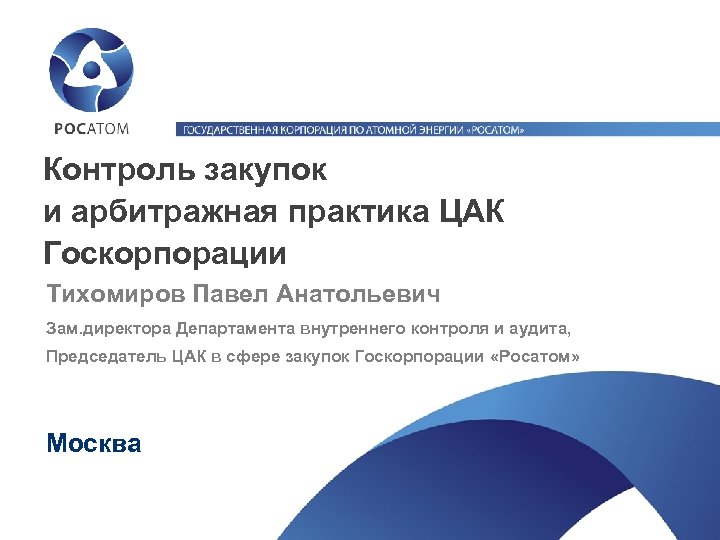 РОСАТОМ

ГОСУДАРСТВЕННАЯ КОРПОРАЦИЯ ПО АТОМНОЙ ЭНЕРГИИ «РОСАТОМ»

Контроль закупок
и арбитражная практика ЦАК
Госкорпорации

Тихомиров Павел Анатольевич

Зам.директора Департамента внутреннего контроля и аудита,

Председатель ЦАК в сфере закупок Госкорпорации «Росатом»

Москва